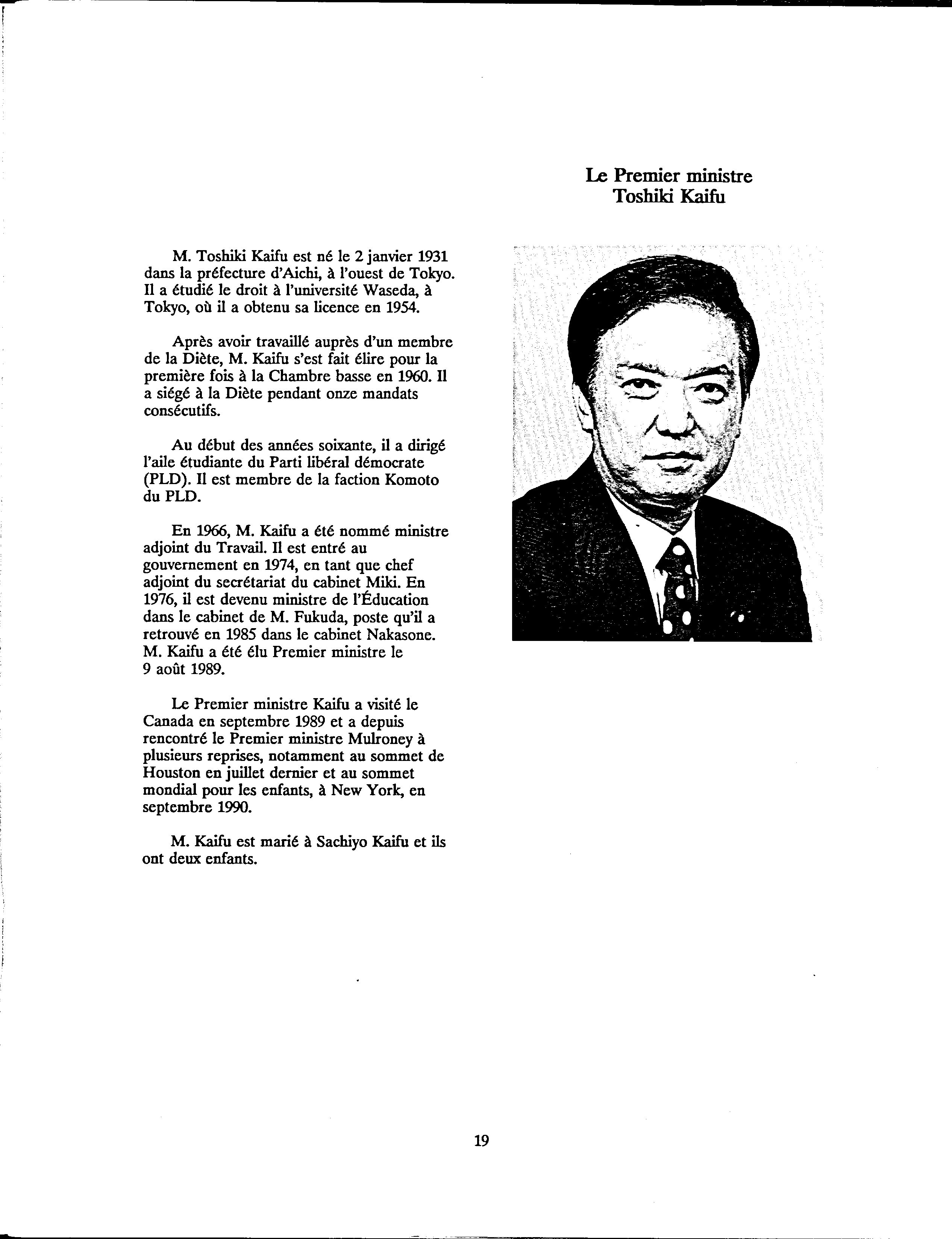 Le Premier ministre
Toshiki Kaifu

M. Toshiki Kaifu est né le 2 janvier 1931 dans la préfecture d'Aichi, à l'ouest de Tokyo. Il a étudié le droit à l'université Waseda, à Tokyo, où il a obtenu sa licence en 1954.

Après avoir travaillé auprès d'un membre de la Diète, M. Kaifu s'est fait élire pour la première fois à la Chambre basse en 1960. Il a siégé à la Diète pendant onze mandats consécutifs.

Au début des années soixante, il a dirigé l'aile étudiante du Parti libéral démocrate (PLD). Il est membre de la faction Komoto du PLD.

En 1966, M. Kaifu a été nommé ministre adjoint du Travail. Il est entré au gouvernement en 1974, en tant que chef adjoint du secrétariat du cabinet Miki. En 1976, il est devenu ministre de l'Éducation dans le cabinet de M. Fukuda, poste qu'il a retrouvé en 1985 dans le cabinet Nakasone. M. Kaifu a été élu Premier ministre le 9 août 1989.

Le Premier ministre Kaifu a visité le Canada en septembre 1989 et a depuis rencontré le Premier ministre Mulroney à plusieurs reprises, notamment au sommet de Houston en juillet dernier et au sommet mondial pour les enfants, à New York, en septembre 1990.

M. Kaifu est marié à Sachiyo Kaifu et ils ont deux enfants.

19